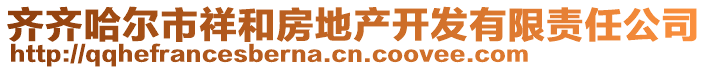 齐齐哈尔市祥和房地产开发有限责任公司
http://qqhefrancesberna.cn.coovee.com